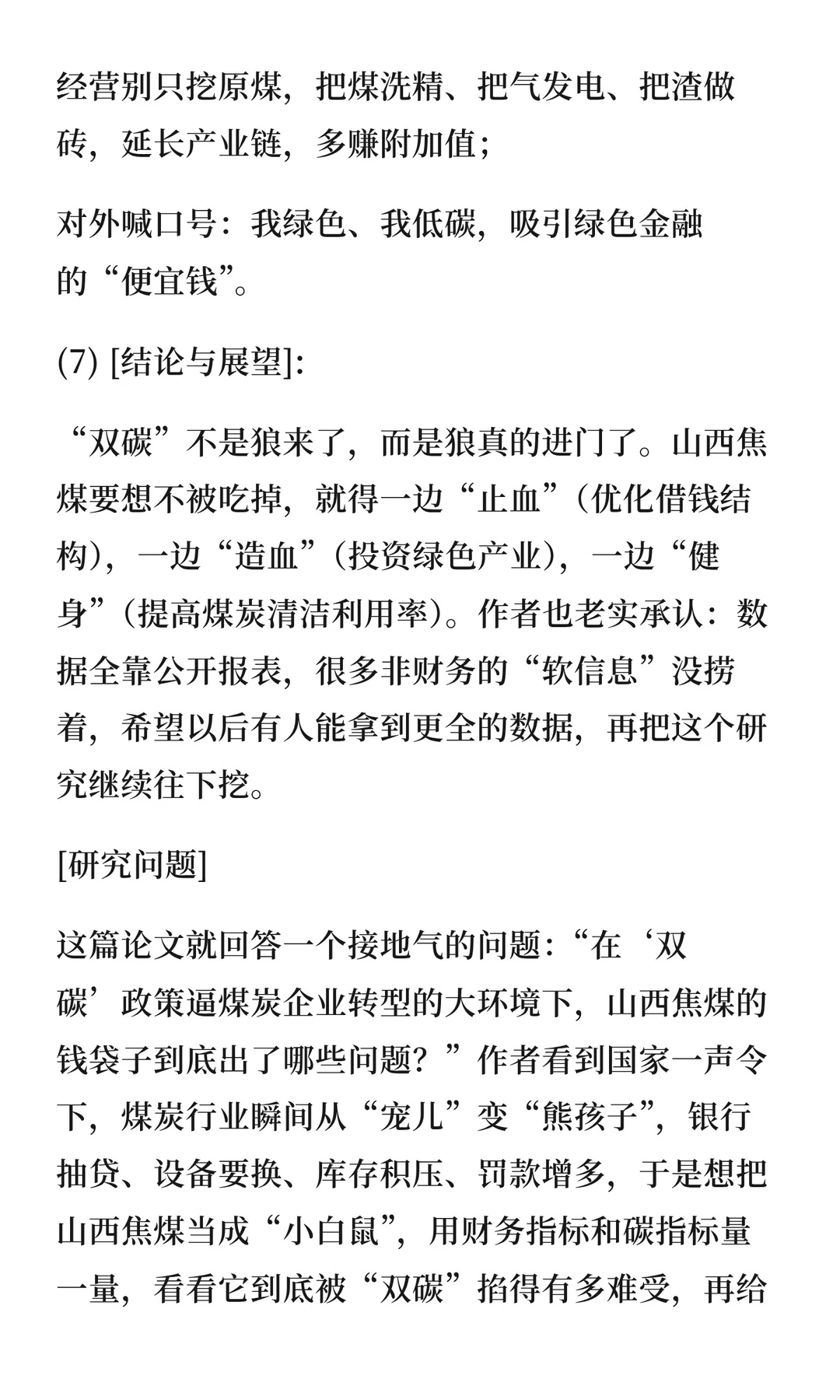 经营别只挖原煤，把煤洗精、把气发电、把渣做砖，延长产业链，多赚附加值；

对外喊口号：我绿色、我低碳，吸引绿色金融的“便宜钱”。

(7) [结论与展望]:

“双碳”不是狼来了，而是狼真的进门了。山西焦煤要想不被吃掉，就得一边“止血”（优化借钱结构），一边“造血”（投资绿色产业），一边“健身”（提高煤炭清洁利用率）。作者也老实承认：数据全靠公开报表，很多非财务的“软信息”没捞着，希望以后有人能拿到更全的数据，再把这个研究继续往下挖。

[研究问题]

这篇论文就回答一个接地气的问题：“在‘双碳’政策逼煤炭企业转型的大环境下，山西焦煤的钱袋子到底出了哪些问题？”作者看到国家一声令下，煤炭行业瞬间从“宠儿”变“熊孩子”，银行抽贷、设备要换、库存积压、罚款增多，于是想把山西焦煤当成“小白鼠”，用财务指标和碳指标量一量，看看它到底被“双碳”掐得有多难受，再给